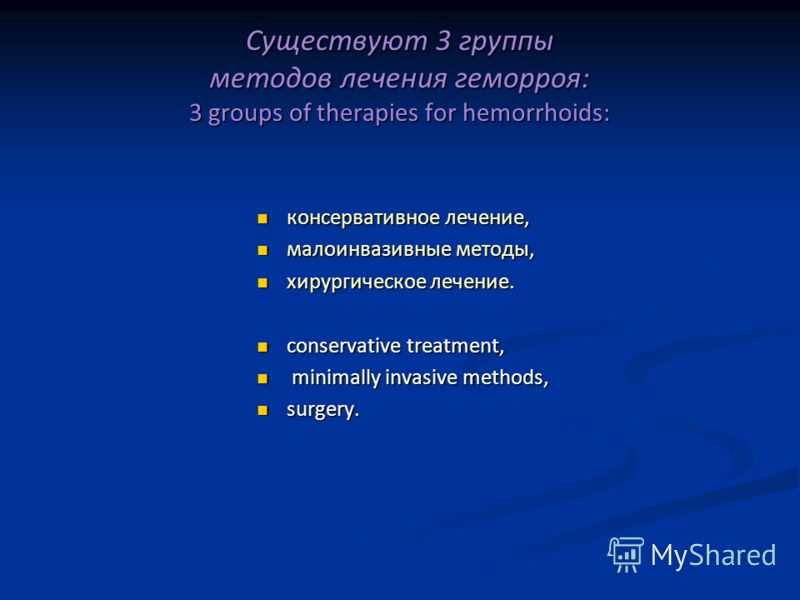 Существуют 3 группы методов лечения геморроя:
3 groups of therapies for hemorrhoids:

- консервативное лечение,
- малоинвазивные методы,
- хирургическое лечение.

- conservative treatment,
- minimally invasive methods,
- surgery.

MyShared